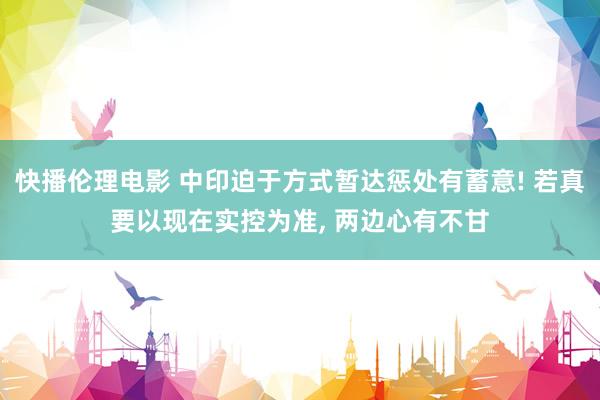 快播伦理电影 中印迫于方式暂达惩处有蓄意! 若真要以现在实控为准, 两边心有不甘